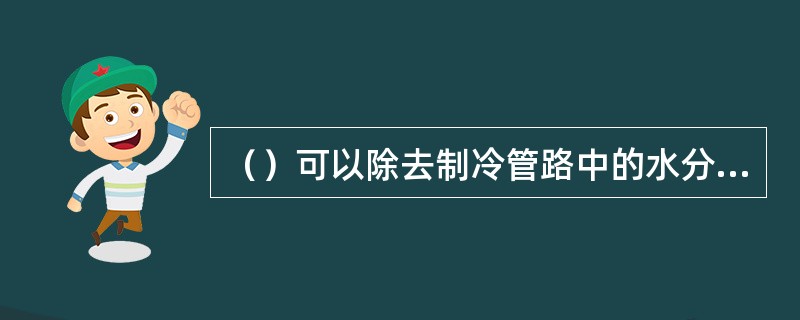 （）可以除去制冷管路中的水分...